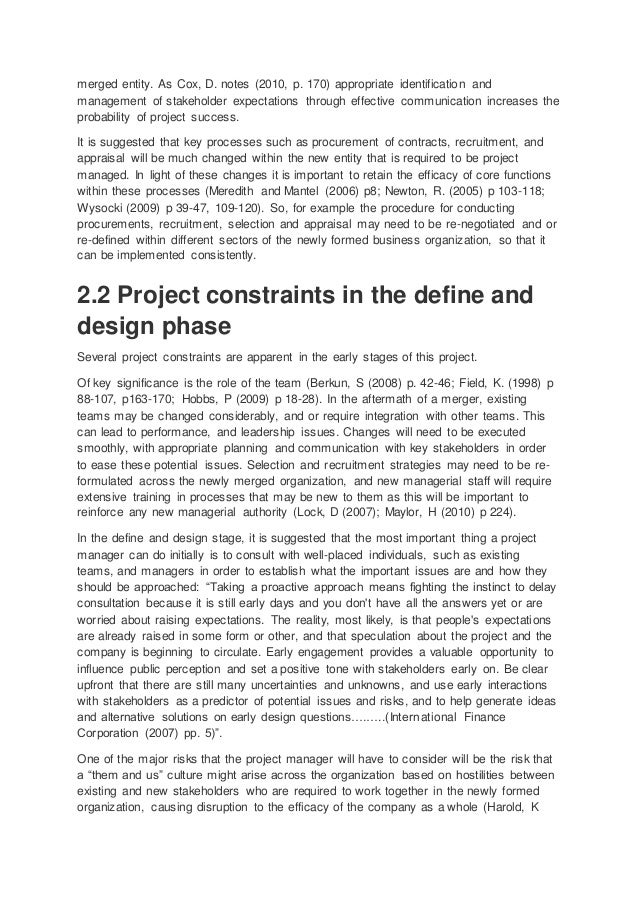 merged entity. As Cox, D. notes (2010, p. 170) appropriate identification and management of stakeholder expectations through effective communication increases the probability of project success.

It is suggested that key processes such as procurement of contracts, recruitment, and appraisal will be much changed within the new entity that is required to be project managed. In light of these changes it is important to retain the efficacy of core functions within these processes (Meredith and Mantel (2006) p8; Newton, R. (2005) p 103-118; Wysocki (2009) p 39-47, 109-120). So, for example the procedure for conducting procurements, recruitment, selection and appraisal may need to be re-negotiated and or re-defined within different sectors of the newly formed business organization, so that it can be implemented consistently.

2.2 Project constraints in the define and design phase

Several project constraints are apparent in the early stages of this project.

Of key significance is the role of the team (Berkun, S (2008) p. 42-46; Field, K. (1998) p 88-107, p163-170; Hobbs, P (2009) p 18-28). In the aftermath of a merger, existing teams may be changed considerably, and or require integration with other teams. This can lead to performance, and leadership issues. Changes will need to be executed smoothly, with appropriate planning and communication with key stakeholders in order to ease these potential issues. Selection and recruitment strategies may need to be re-formulated across the newly merged organization, and new managerial staff will require extensive training in processes that may be new to them as this will be important to reinforce any new managerial authority (Lock, D (2007); Maylor, H (2010) p 224).

In the define and design stage, it is suggested that the most important thing a project manager can do initially is to consult with well-placed individuals, such as existing teams, and managers in order to establish what the important issues are and how they should be approached: “Taking a proactive approach means fighting the instinct to delay consultation because it is still early days and you don't have all the answers yet or are worried about raising expectations. The reality, most likely, is that people's expectations are already raised in some form or other, and that speculation about the project and the company is beginning to circulate. Early engagement provides a valuable opportunity to influence public perception and set a positive tone with stakeholders early on. Be clear upfront that there are still many uncertainties and unknowns, and use early interactions with stakeholders as a predictor of potential issues and risks, and to help generate ideas and alternative solutions on early design questions………(International Finance Corporation (2007) pp. 5)”.

One of the major risks that the project manager will have to consider will be the risk that a “them and us” culture might arise across the organization based on hostilities between existing and new stakeholders who are required to work together in the newly formed organization, causing disruption to the efficacy of the company as a whole (Harold, K